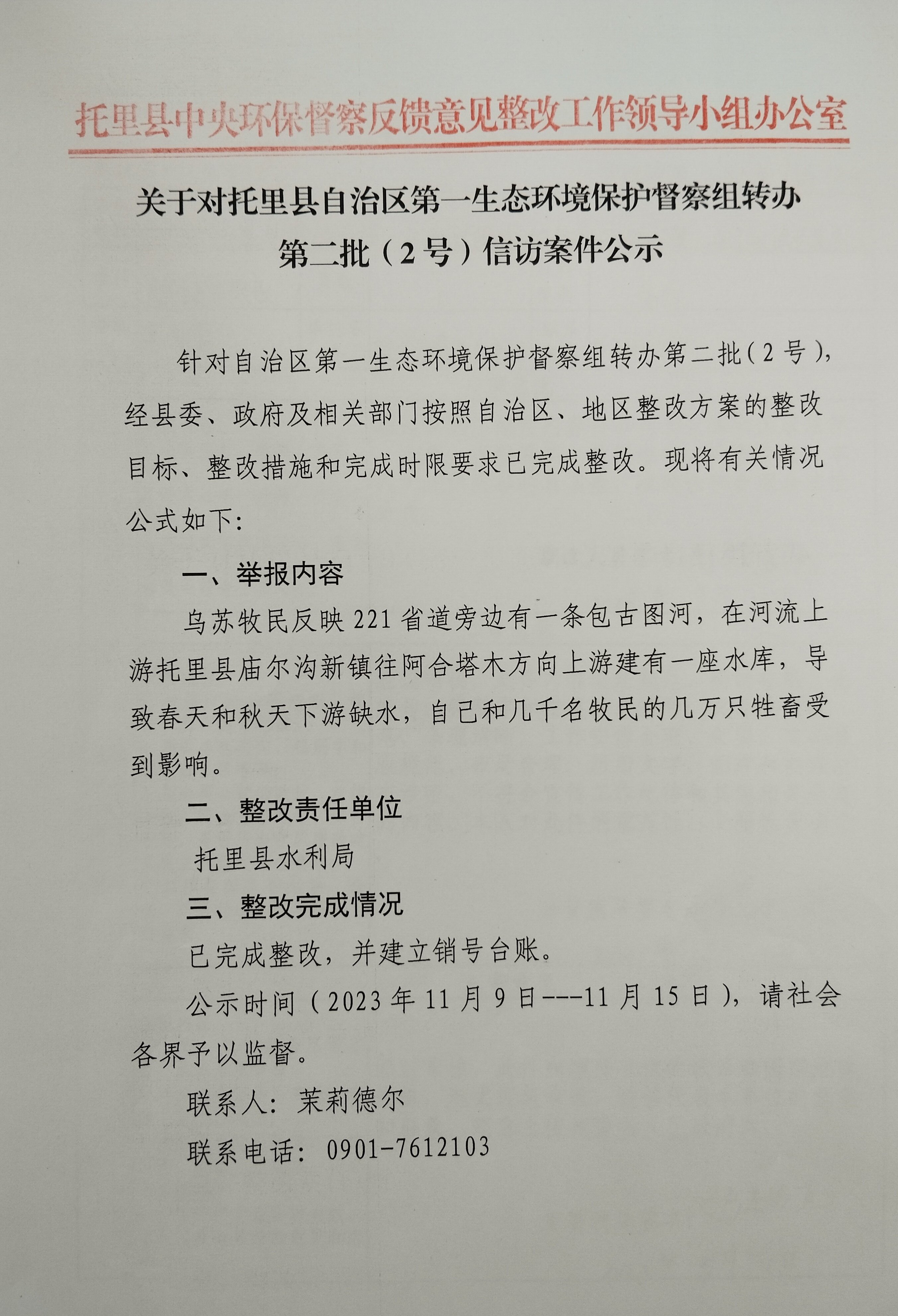 托里县中央环保督察反馈意见整改工作领导小组办公室

关于对托里县自治区第一生态环境保护督察组转办第二批（2号）信访案件公示

针对自治区第一生态环境保护督察组转办第二批（2号），经县委、政府及相关部门按照自治区、地区整改方案的整改目标、整改措施和完成时限要求已完成整改。现将有关情况公式如下：

一、举报内容

乌苏牧民反映221省道旁边有一条包古图河，在河流上游托里县庙尔沟新镇往阿合塔木方向上游建有一座水库，导致春天和秋天下游缺水，自已和几千名牧民的几万只牲畜受到影响。

二、整改责任单位

托里县水利局

三、整改完成情况

已完成整改，并建立销号台账。

公示时间（2023年11月9日---11月15日），请社会各界予以监督。

联系人：茉莉德尔

联系电话：0901-7612103